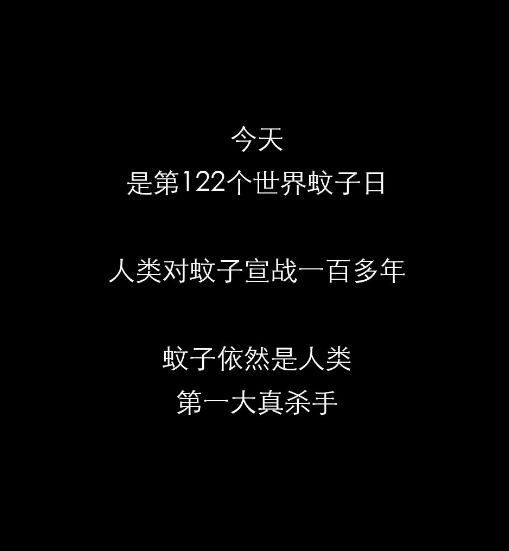 今天
是第122个世界蚊子日

人类对蚊子宣战一百多年

蚊子依然是人类
第一大真杀手